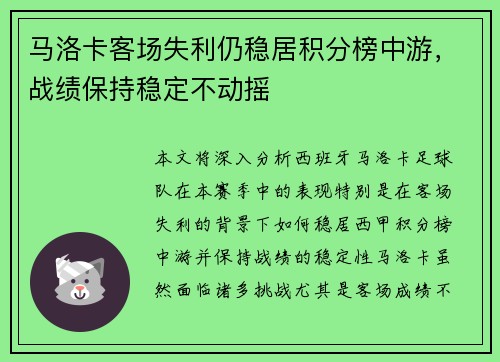 马洛卡客场失利仍稳居积分榜中游，战绩保持稳定不动摇

本文将深入分析西班牙马洛卡足球队在本赛季中的表现特别是在客场失利的背景下如何稳居西甲积分榜中游并保持战绩的稳定性马洛卡虽然面临诸多挑战尤其是客场成绩不